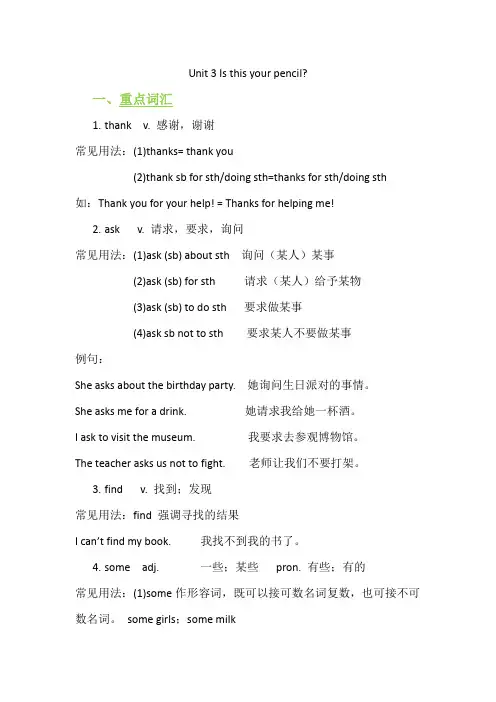 Unit 3 Is this your pencil?

一、重点词汇

1. thank v. 感谢，谢谢

常见用法：(1)thanks= thank you

(2)thank sb for sth/doing sth=thanks for sth/doing sth

如：Thank you for your help! = Thanks for helping me!

2. ask v. 请求，要求，询问

常见用法：(1)ask (sb) about sth 询问（某人）某事

(2)ask (sb) for sth 请求（某人）给予某物

(3)ask (sb) to do sth 要求做某事

(4)ask sb not to sth 要求某人不要做某事

例句：

She asks about the birthday party. 她询问生日派对的事情。

She asks me for a drink. 她请求我给她一杯酒。

I ask to visit the museum. 我要求去参观博物馆。

The teacher asks us not to fight. 老师让我们不要打架。

3. find v. 找到；发现

常见用法：find 强调寻找的结果

I can't find my book. 我找不到我的书了。

4. some adj. 一些；某些 pron. 有些；有的

常见用法：(1)some 作形容词，既可以接可数名词复数，也可接不可数名词。 some girls；some milk